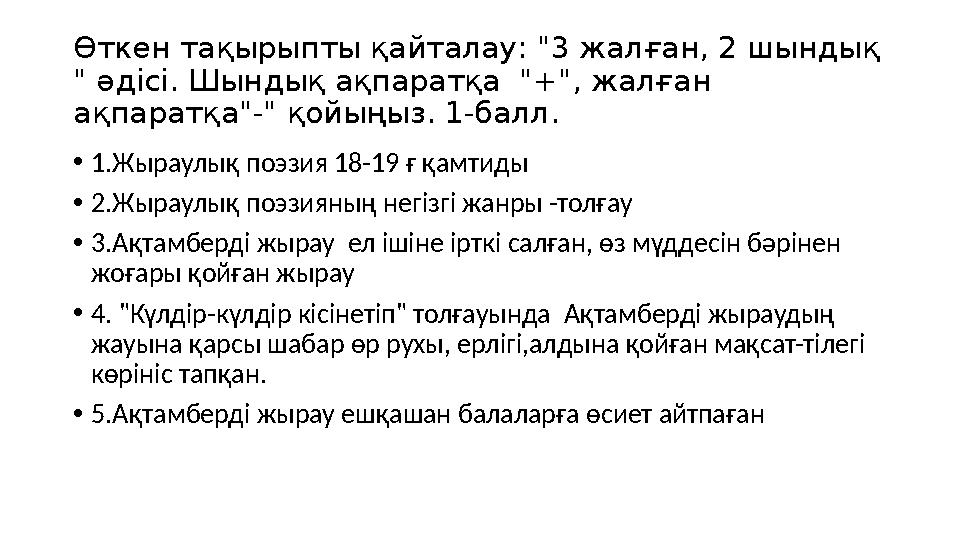 Өткен тақырыпты қайталау: "3 жалған, 2 шындық " әдісі. Шындық ақпаратқа "+", жалған ақпаратқа"-" қойыңыз. 1-балл.

• 1.Жыраулық поэзия 18-19 ғ қамтиды
• 2.Жыраулық поэзияның негізгі жанры -толғау
• 3.Ақтамберді жырау ел ішіне ірткі салған, өз мүддесін бәрінен жоғары қойған жырау
• 4. "Күлдір-күлдір кісінетіп" толғауында Ақтамберді жыраудың жауына қарсы шабар өр рухы, ерлігі,алдына қойған мақсат-тілегі көрініс тапқан.
• 5.Ақтамберді жырау ешқашан балаларға өсиет айтпаған